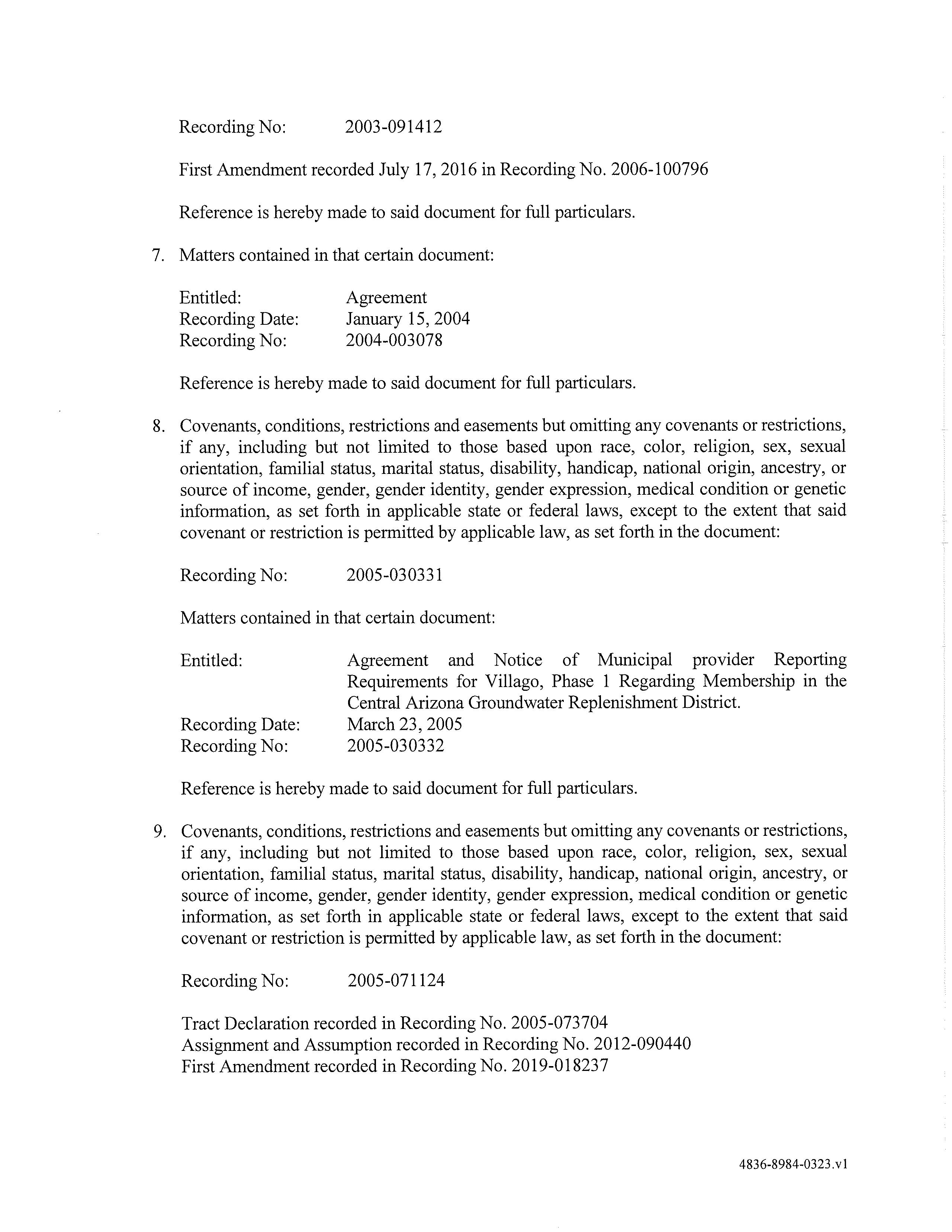 Recording No: 2003-091412

First Amendment recorded July 17, 2016 in Recording No. 2006-100796

Reference is hereby made to said document for full particulars.

7. Matters contained in that certain document:

Entitled: Agreement
Recording Date: January 15, 2004
Recording No: 2004-003078

Reference is hereby made to said document for full particulars.

8. Covenants, conditions, restrictions and easements but omitting any covenants or restrictions, if any, including but not limited to those based upon race, color, religion, sex, sexual orientation, familial status, marital status, disability, handicap, national origin, ancestry, or source of income, gender, gender identity, gender expression, medical condition or genetic information, as set forth in applicable state or federal laws, except to the extent that said covenant or restriction is permitted by applicable law, as set forth in the document:

Recording No: 2005-030331

Matters contained in that certain document:

Entitled: Agreement and Notice of Municipal provider Reporting Requirements for Villago, Phase 1 Regarding Membership in the Central Arizona Groundwater Replenishment District.
Recording Date: March 23, 2005
Recording No: 2005-030332

Reference is hereby made to said document for full particulars.

9. Covenants, conditions, restrictions and easements but omitting any covenants or restrictions, if any, including but not limited to those based upon race, color, religion, sex, sexual orientation, familial status, marital status, disability, handicap, national origin, ancestry, or source of income, gender, gender identity, gender expression, medical condition or genetic information, as set forth in applicable state or federal laws, except to the extent that said covenant or restriction is permitted by applicable law, as set forth in the document:

Recording No: 2005-071124

Tract Declaration recorded in Recording No. 2005-073704
Assignment and Assumption recorded in Recording No. 2012-090440
First Amendment recorded in Recording No. 2019-018237

4836-8984-0323.v1